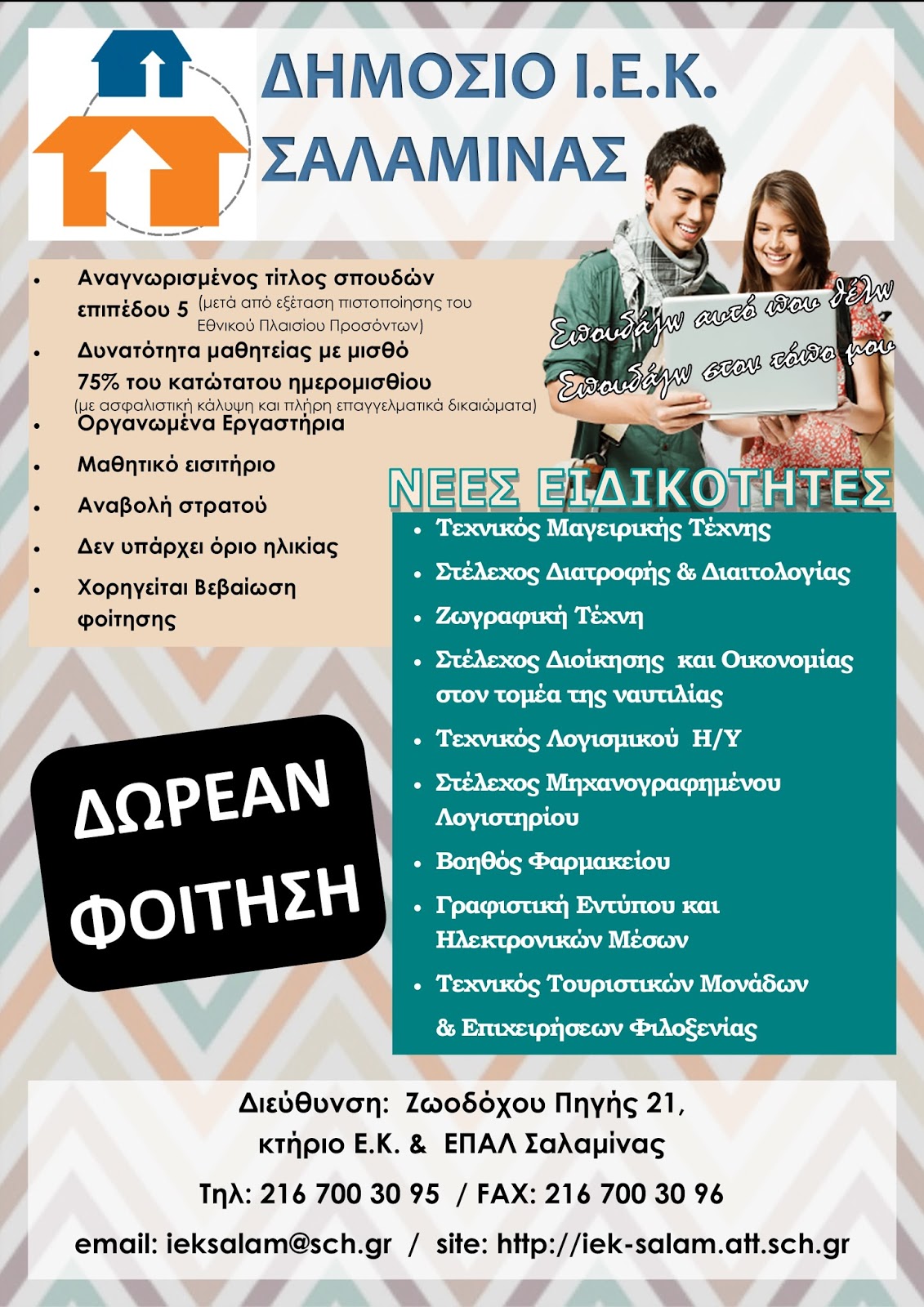 ΔΗΜΟΣΙΟ Ι.Ε.Κ.
ΣΑΛΑΜΙΝΑΣ

• Αναγνωρισμένος τίτλος σπουδών επιπέδου 5 (μετά από εξέταση πιστοποίησης του Εθνικού Πλαισίου Προσόντων)
• Δυνατότητα μαθητείας με μισθό 75% του κατώτατου ημερομισθίου (με ασφαλιστική κάλυψη και πλήρη επαγγελματικά δικαιώματα)
• Οργανωμένα Εργαστήρια
• Μαθητικό εισιτήριο
• Αναβολή στρατού
• Δεν υπάρχει όριο ηλικίας
• Χορηγείται Βεβαίωση φοίτησης

Σπουδάζω αυτό που θέλω
Σπουδάζω στον τόπο μου

ΝΕΕΣ ΕΙΔΙΚΟΤΗΤΕΣ
• Τεχνικός Μαγειρικής Τέχνης
• Στέλεχος Διατροφής & Διαιτολογίας
• Ζωγραφική Τέχνη
• Στέλεχος Διοίκησης και Οικονομίας στον τομέα της ναυτιλίας
• Τεχνικός Λογισμικού Η/Υ
• Στέλεχος Μηχανογραφημένου Λογιστηρίου
• Βοηθός Φαρμακείου
• Γραφιστική Εντύπου και Ηλεκτρονικών Μέσων
• Τεχνικός Τουριστικών Μονάδων & Επιχειρήσεων Φιλοξενίας

ΔΩΡΕΑΝ
ΦΟΙΤΗΣΗ

Διεύθυνση: Ζωοδόχου Πηγής 21,
κτήριο Ε.Κ. & ΕΠΑΛ Σαλαμίνας
Τηλ: 216 700 30 95 / FAX: 216 700 30 96
email: ieksalam@sch.gr / site: http://iek-salam.att.sch.gr